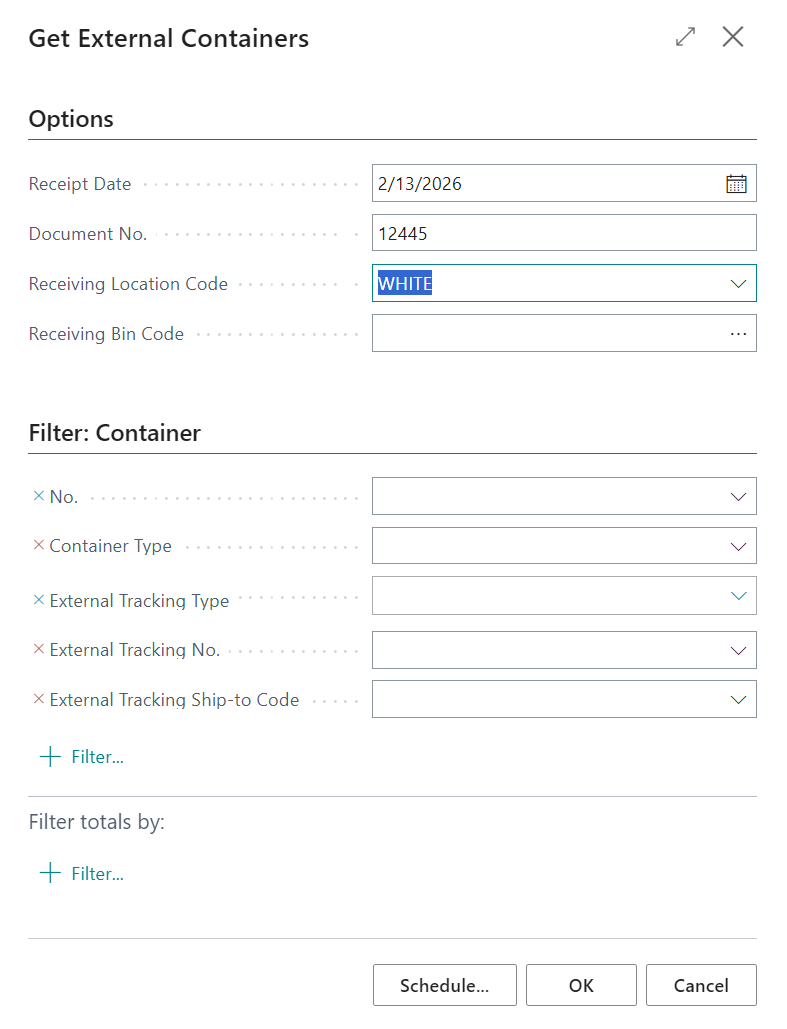 Get External Containers

Options

Receipt Date 2/13/2026

Document No. 12445

Receiving Location Code WHITE

Receiving Bin Code ...

Filter: Container

× No.

× Container Type

× External Tracking Type

× External Tracking No.

× External Tracking Ship-to Code

+ Filter...

Filter totals by:

+ Filter...

Schedule... OK Cancel